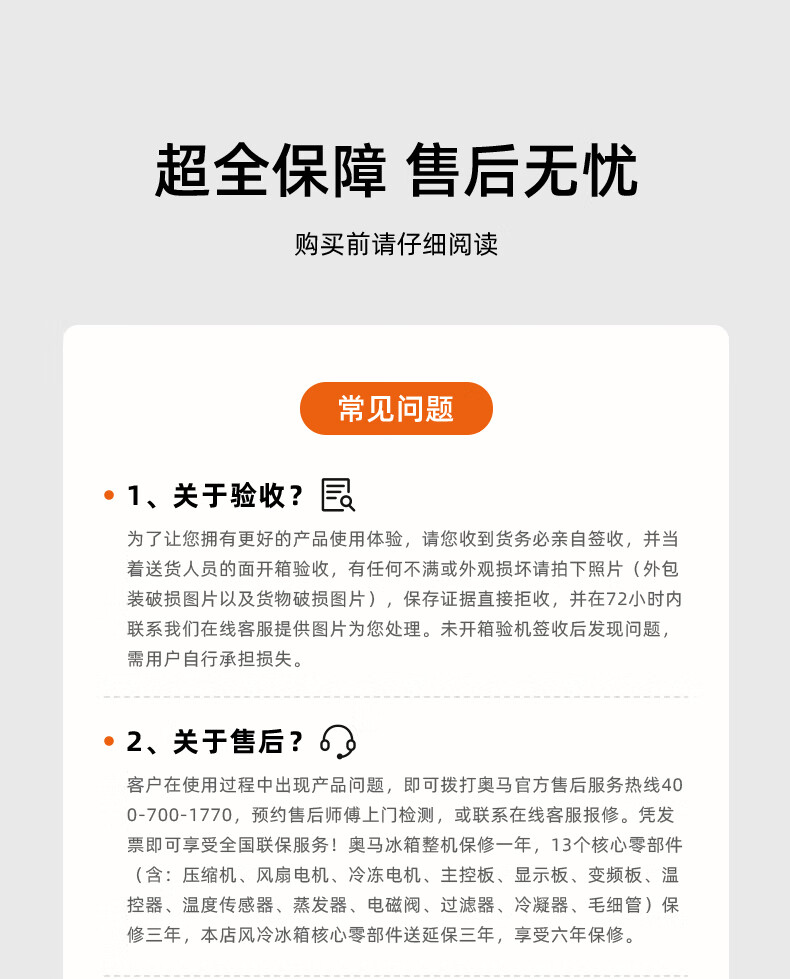 超全保障 售后无忧

购买前请仔细阅读

常见问题

1、关于验收？

为了让您拥有更好的产品使用体验，请您收到货务必亲自签收，并当着送货人员的面开箱验收，有任何不满或外观损坏请拍下照片（外包装破损图片以及货物破损图片），保存证据直接拒收，并在72小时内联系我们在线客服提供图片为您处理。未开箱验机签收后发现问题，需用户自行承担损失。

2、关于售后？

客户在使用过程中出现产品问题，即可拨打奥马官方售后服务热线400-700-1770，预约售后师傅上门检测，或联系在线客服报修。凭发票即可享受全国联保服务！奥马冰箱整机保修一年，13个核心零部件（含：压缩机、风扇电机、冷冻电机、主控板、显示板、变频板、温控器、温度传感器、蒸发器、电磁阀、过滤器、冷凝器、毛细管）保修三年，本店风冷冰箱核心零部件送延保三年，享受六年保修。